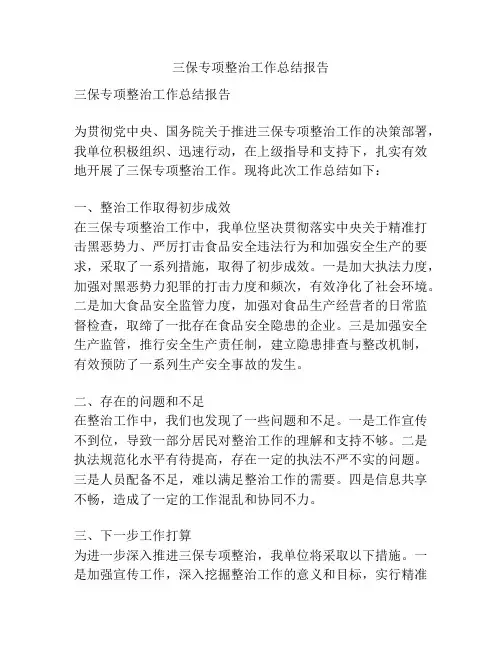 三保专项整治工作总结报告

三保专项整治工作总结报告

为贯彻党中央、国务院关于推进三保专项整治工作的决策部署，我单位积极组织、迅速行动，在上级指导和支持下，扎实有效地开展了三保专项整治工作。现将此次工作总结如下：

一、整治工作取得初步成效
在三保专项整治工作中，我单位坚决贯彻落实中央关于精准打击黑恶势力、严厉打击食品安全违法行为和加强安全生产的要求，采取了一系列措施，取得了初步成效。一是加大执法力度，加强对黑恶势力犯罪的打击力度和频次，有效净化了社会环境。二是加大食品安全监管力度，加强对食品生产经营者的日常监督检查，取缔了一批存在食品安全隐患的企业。三是加强安全生产监管，推行安全生产责任制，建立隐患排查与整改机制，有效预防了一系列生产安全事故的发生。

二、存在的问题和不足
在整治工作中，我们也发现了一些问题和不足。一是工作宣传不到位，导致一部分居民对整治工作的理解和支持不够。二是执法规范化水平有待提高，存在一定的执法不严不实的问题。三是人员配备不足，难以满足整治工作的需要。四是信息共享不畅，造成了一定的工作混乱和协同不力。

三、下一步工作打算
为进一步深入推进三保专项整治，我单位将采取以下措施。一是加强宣传工作，深入挖掘整治工作的意义和目标，实行精准